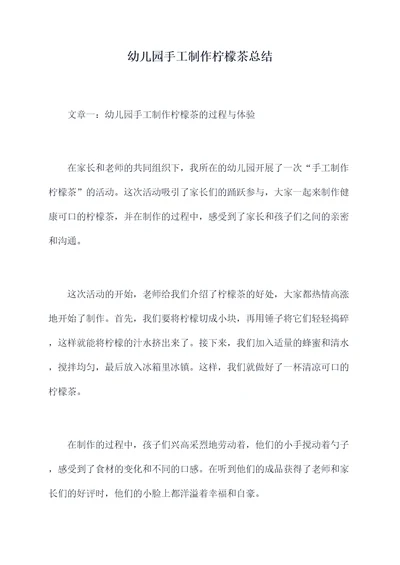 幼儿园手工制作柠檬茶总结

文章一：幼儿园手工制作柠檬茶的过程与体验

在家长和老师的共同组织下，我所在的幼儿园开展了一次“手工制作柠檬茶”的活动。这次活动吸引了家长们的踊跃参与，大家一起来制作健康可口的柠檬茶，并在制作的过程中，感受到了家长和孩子们之间的亲密和沟通。

这次活动的开始，老师给我们介绍了柠檬茶的好处，大家都热情高涨地开始了制作。首先，我们要将柠檬切成小块，再用锤子将它们轻轻捣碎，这样就能将柠檬的汁水挤出来了。接下来，我们加入适量的蜂蜜和清水，搅拌均匀，最后放入冰箱里冰镇。这样，我们就做好了一杯清凉可口的柠檬茶。

在制作的过程中，孩子们兴高采烈地劳动着，他们的小手搅动着勺子，感受到了食材的变化和不同的口感。在听到他们的成品获得了老师和家长们的好评时，他们的小脸上都洋溢着幸福和自豪。